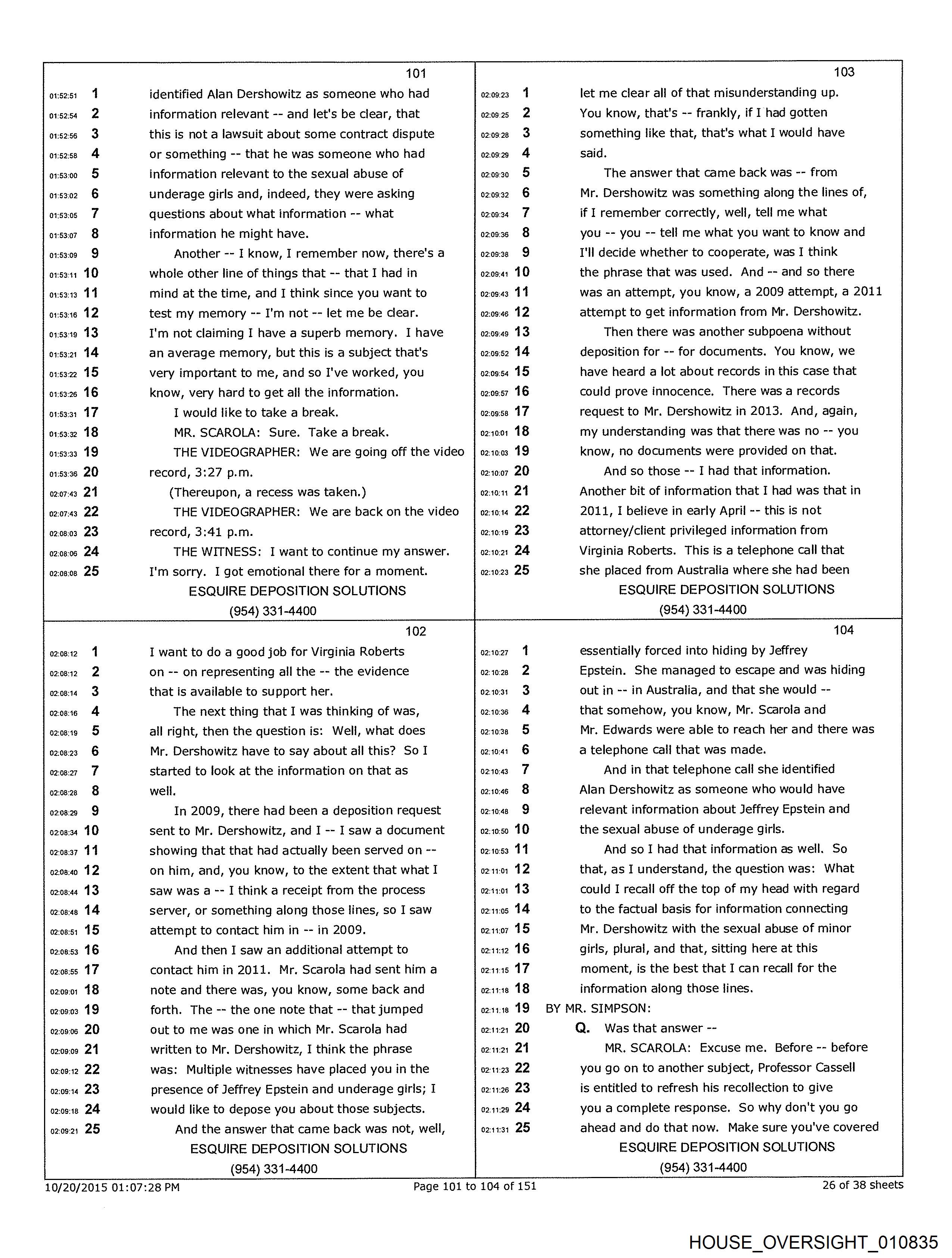 101

01:52:51 1 identified Alan Dershowitz as someone who had
01:52:54 2 information relevant -- and let's be clear, that
01:52:56 3 this is not a lawsuit about some contract dispute
01:52:58 4 or something -- that he was someone who had
01:53:00 5 information relevant to the sexual abuse of
01:53:02 6 underage girls and, indeed, they were asking
01:53:05 7 questions about what information -- what
01:53:07 8 information he might have.
01:53:09 9 Another -- I know, I remember now, there's a
01:53:11 10 whole other line of things that -- that I had in
01:53:13 11 mind at the time, and I think since you want to
01:53:16 12 test my memory -- I'm not -- let me be clear.
01:53:19 13 I'm not claiming I have a superb memory. I have
01:53:21 14 an average memory, but this is a subject that's
01:53:22 15 very important to me, and so I've worked, you
01:53:26 16 know, very hard to get all the information.
01:53:31 17 I would like to take a break.
01:53:32 18 MR. SCAROLA: Sure. Take a break.
01:53:33 19 THE VIDEOGRAPHER: We are going off the video
01:53:36 20 record, 3:27 p.m.
02:07:43 21 (Thereupon, a recess was taken.)
02:07:43 22 THE VIDEOGRAPHER: We are back on the video
02:08:03 23 record, 3:41 p.m.
02:08:06 24 THE WITNESS: I want to continue my answer.
02:08:08 25 I'm sorry. I got emotional there for a moment.

ESQUIRE DEPOSITION SOLUTIONS
(954) 331-4400

102

02:08:12 1 I want to do a good job for Virginia Roberts
02:08:12 2 on -- on representing all the -- the evidence
02:08:14 3 that is available to support her.
02:08:16 4 The next thing that I was thinking of was,
02:08:19 5 all right, then the question is: Well, what does
02:08:23 6 Mr. Dershowitz have to say about all this? So I
02:08:27 7 started to look at the information on that as
02:08:28 8 well.
02:08:29 9 In 2009, there had been a deposition request
02:08:34 10 sent to Mr. Dershowitz, and I -- I saw a document
02:08:37 11 showing that that had actually been served on --
02:08:40 12 on him, and, you know, to the extent that what I
02:08:44 13 saw was a -- I think a receipt from the process
02:08:48 14 server, or something along those lines, so I saw
02:08:51 15 attempt to contact him in -- in 2009.
02:08:53 16 And then I saw an additional attempt to
02:08:55 17 contact him in 2011. Mr. Scarola had sent him a
02:09:01 18 note and there was, you know, some back and
02:09:03 19 forth. The -- the one note that -- that jumped
02:09:06 20 out to me was one in which Mr. Scarola had
02:09:09 21 written to Mr. Dershowitz, I think the phrase
02:09:12 22 was: Multiple witnesses have placed you in the
02:09:14 23 presence of Jeffrey Epstein and underage girls; I
02:09:18 24 would like to depose you about those subjects.
02:09:21 25 And the answer that came back was not, well,

ESQUIRE DEPOSITION SOLUTIONS
(954) 331-4400

103

02:09:23 1 let me clear all of that misunderstanding up.
02:09:25 2 You know, that's -- frankly, if I had gotten
02:09:28 3 something like that, that's what I would have
02:09:29 4 said.
02:09:30 5 The answer that came back was -- from
02:09:32 6 Mr. Dershowitz was something along the lines of,
02:09:34 7 if I remember correctly, well, tell me what
02:09:36 8 you -- you -- tell me what you want to know and
02:09:38 9 I'll decide whether to cooperate, was I think
02:09:41 10 the phrase that was used. And -- and so there
02:09:43 11 was an attempt, you know, a 2009 attempt, a 2011
02:09:46 12 attempt to get information from Mr. Dershowitz.
02:09:49 13 Then there was another subpoena without
02:09:52 14 deposition for -- for documents. You know, we
02:09:54 15 have heard a lot about records in this case that
02:09:57 16 could prove innocence. There was a records
02:09:58 17 request to Mr. Dershowitz in 2013. And, again,
02:10:01 18 my understanding was that there was no -- you
02:10:03 19 know, no documents were provided on that.
02:10:07 20 And so those -- I had that information.
02:10:11 21 Another bit of information that I had was that in
02:10:14 22 2011, I believe in early April -- this is not
02:10:19 23 attorney/client privileged information from
02:10:21 24 Virginia Roberts. This is a telephone call that
02:10:23 25 she placed from Australia where she had been

ESQUIRE DEPOSITION SOLUTIONS
(954) 331-4400

104

02:10:27 1 essentially forced into hiding by Jeffrey
02:10:28 2 Epstein. She managed to escape and was hiding
02:10:31 3 out in -- in Australia, and that she would --
02:10:36 4 that somehow, you know, Mr. Scarola and
02:10:38 5 Mr. Edwards were able to reach her and there was
02:10:41 6 a telephone call that was made.
02:10:43 7 And in that telephone call she identified
02:10:46 8 Alan Dershowitz as someone who would have
02:10:48 9 relevant information about Jeffrey Epstein and
02:10:50 10 the sexual abuse of underage girls.
02:10:53 11 And so I had that information as well. So
02:11:01 12 that, as I understand, the question was: What
02:11:01 13 could I recall off the top of my head with regard
02:11:05 14 to the factual basis for information connecting
02:11:07 15 Mr. Dershowitz with the sexual abuse of minor
02:11:12 16 girls, plural, and that, sitting here at this
02:11:15 17 moment, is the best that I can recall for the
02:11:18 18 information along those lines.
02:11:18 19 BY MR. SIMPSON:
02:11:21 20 Q. Was that answer --
02:11:21 21 MR. SCAROLA: Excuse me. Before -- before
02:11:23 22 you go on to another subject, Professor Cassell
02:11:26 23 is entitled to refresh his recollection to give
02:11:29 24 you a complete response. So why don't you go
02:11:31 25 ahead and do that now. Make sure you've covered

ESQUIRE DEPOSITION SOLUTIONS
(954) 331-4400

10/20/2015 01:07:28 PM Page 101 to 104 of 151 26 of 38 sheets

HOUSE_OVERSIGHT_010835